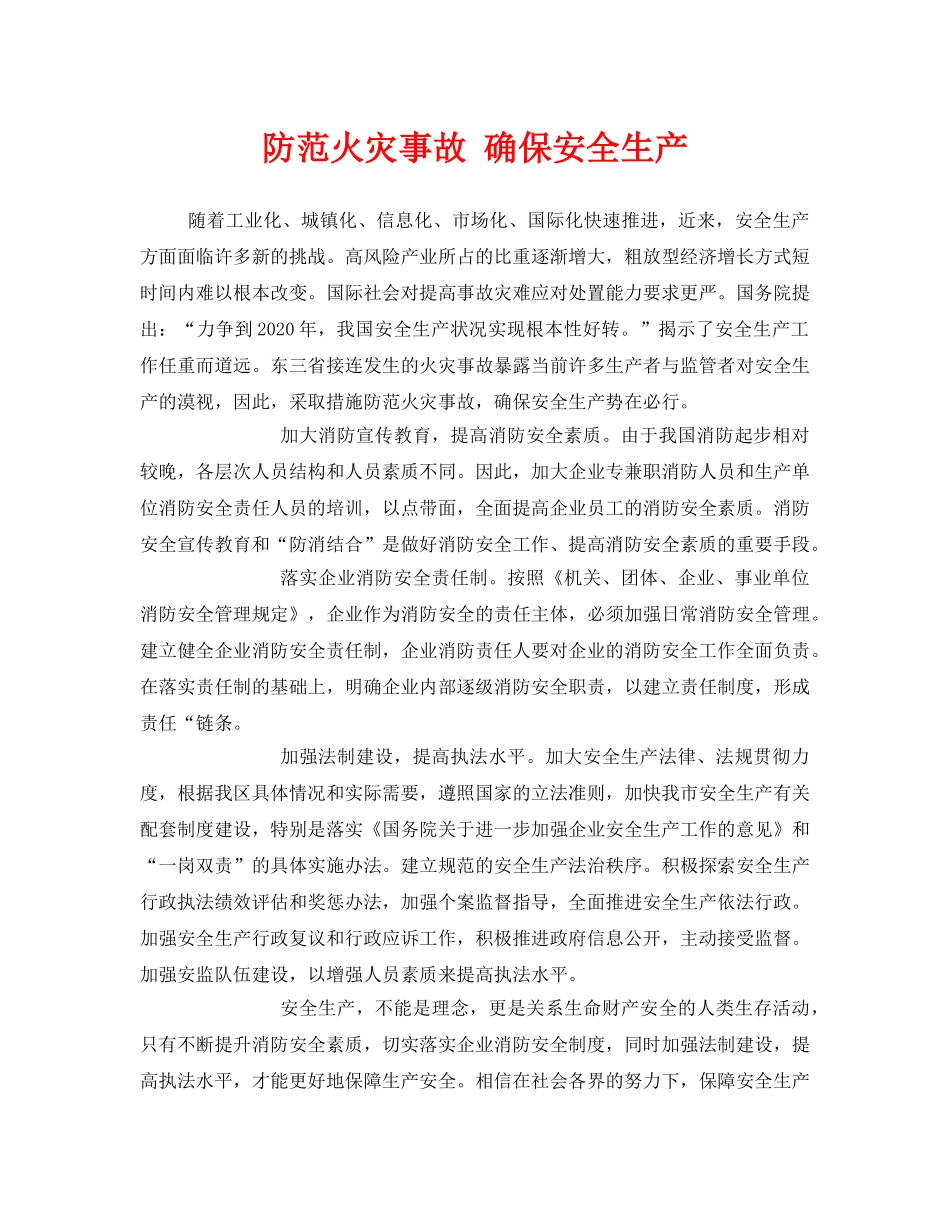 防范火灾事故 确保安全生产

随着工业化、城镇化、信息化、市场化、国际化快速推进，近来，安全生产方面面临许多新的挑战。高风险产业所占的比重逐渐增大，粗放型经济增长方式短时间内难以根本改变。国际社会对提高事故灾难应对处置能力要求更严。国务院提出：“力争到2020年，我国安全生产状况实现根本性好转。”揭示了安全生产工作任重而道远。东三省接连发生的火灾事故暴露当前许多生产者与监管者对安全生产的漠视，因此，采取措施防范火灾事故，确保安全生产势在必行。

加大消防宣传教育，提高消防安全素质。由于我国消防起步相对较晚，各层次人员结构和人员素质不同。因此，加大企业专兼职消防人员和生产单位消防安全责任人员的培训，以点带面，全面提高企业员工的消防安全素质。消防安全宣传教育和“防消结合”是做好消防安全工作、提高消防安全素质的重要手段。

落实企业消防安全责任制。按照《机关、团体、企业、事业单位消防安全管理规定》，企业作为消防安全的责任主体，必须加强日常消防安全管理。建立健全企业消防安全责任制，企业消防责任人要对企业的消防安全工作全面负责。在落实责任制的基础上，明确企业内部逐级消防安全职责，以建立责任制度，形成责任“链条。

加强法制建设，提高执法水平。加大安全生产法律、法规贯彻力度，根据我区具体情况和实际需要，遵照国家的立法准则，加快我市安全生产有关配套制度建设，特别是落实《国务院关于进一步加强企业安全生产工作的意见》和“一岗双责”的具体实施办法。建立规范的安全生产法治秩序。积极探索安全生产行政执法绩效评估和奖惩办法，加强个案监督指导，全面推进安全生产依法行政。加强安全生产行政复议和行政应诉工作，积极推进政府信息公开，主动接受监督。加强安监队伍建设，以增强人员素质来提高执法水平。

安全生产，不能是理念，更是关系生命财产安全的人类生存活动，只有不断提升消防安全素质，切实落实企业消防安全制度，同时加强法制建设，提高执法水平，才能更好地保障生产安全。相信在社会各界的努力下，保障安全生产